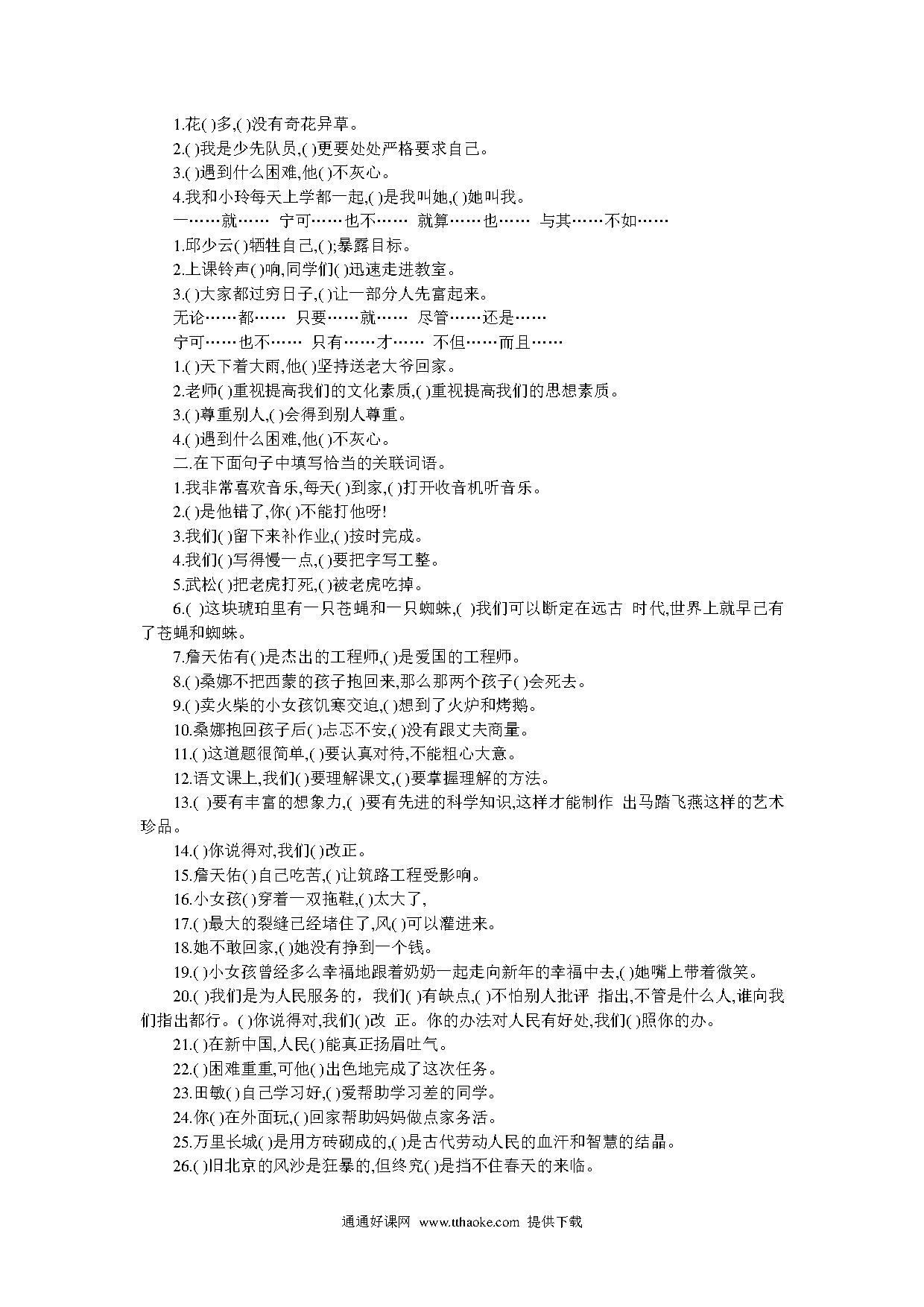 1.花( )多,( )没有奇花异草。

2.( )我是少先队员,( )更要处处严格要求自己。

3.( )遇到什么困难,他( )不灰心。

4.我和小玲每天上学都一起,( )是我叫她,( )她叫我。

一……就…… 宁可……也不…… 就算……也…… 与其……不如……

1.邱少云( )牺牲自己,( );暴露目标。

2.上课铃声( )响,同学们( )迅速走进教室。

3.( )大家都过穷日子,( )让一部分人先富起来。

无论……都…… 只要……就…… 尽管……还是……

宁可……也不…… 只有……才…… 不但……而且……

1.( )天下着大雨,他( )坚持送老大爷回家。

2.老师( )重视提高我们的文化素质,( )重视提高我们的思想素质。

3.( )尊重别人,( )会得到别人尊重。

4.( )遇到什么困难,他( )不灰心。

二.在下面句子中填写恰当的关联词语。

1.我非常喜欢音乐,每天( )到家,( )打开收音机听音乐。

2.( )是他错了,你( )不能打他呀!

3.我们( )留下来补作业,( )按时完成。

4.我们( )写得慢一点,( )要把字写工整。

5.武松( )把老虎打死,( )被老虎吃掉。

6.( )这块琥珀里有一只苍蝇和一只蜘蛛,( )我们可以断定在远古 时代,世界上就早已有了苍蝇和蜘蛛。

7.詹天佑有( )是杰出的工程师,( )是爱国的工程师。

8.( )桑娜不把西蒙的孩子抱回来,那么那两个孩子( )会死去。

9.( )卖火柴的小女孩饥寒交迫,( )想到了火炉和烤鹅。

10.桑娜抱回孩子后( )忐忑不安,( )没有跟丈夫商量。

11.( )这道题很简单,( )要认真对待,不能粗心大意。

12.语文课上,我们( )要理解课文,( )要掌握理解的方法。

13.( )要有丰富的想象力,( )要有先进的科学知识,这样才能制作 出马踏飞燕这样的艺术珍品。

14.( )你说得对,我们( )改正。

15.詹天佑( )自己吃苦,( )让筑路工程受影响。

16.小女孩( )穿着一双拖鞋,( )太大了,

17.( )最大的裂缝已经堵住了,风( )可以灌进来。

18.她不敢回家,( )她没有挣到一个钱。

19.( )小女孩曾经多么幸福地跟着奶奶一起走向新年的幸福中去,( )她嘴上带着微笑。

20.( )我们是为人民服务的，我们( )有缺点,( )不怕别人批评 指出,不管是什么人,谁向我们指出都行。( )你说得对,我们( )改 正。你的办法对人民有好处,我们( )照你的办。

21.( )在新中国,人民( )能真正扬眉吐气。

22.( )困难重重,可他( )出色地完成了这次任务。

23.田敏( )自己学习好,( )爱帮助学习差的同学。

24.你( )在外面玩,( )回家帮助妈妈做点家务活。

25.万里长城( )是用方砖砌成的,( )是古代劳动人民的血汗和智慧的结晶。

26.( )旧北京的风沙是狂暴的,但终究( )是挡不住春天的来临。

通通好课网 www.tthaoke.com 提供下载